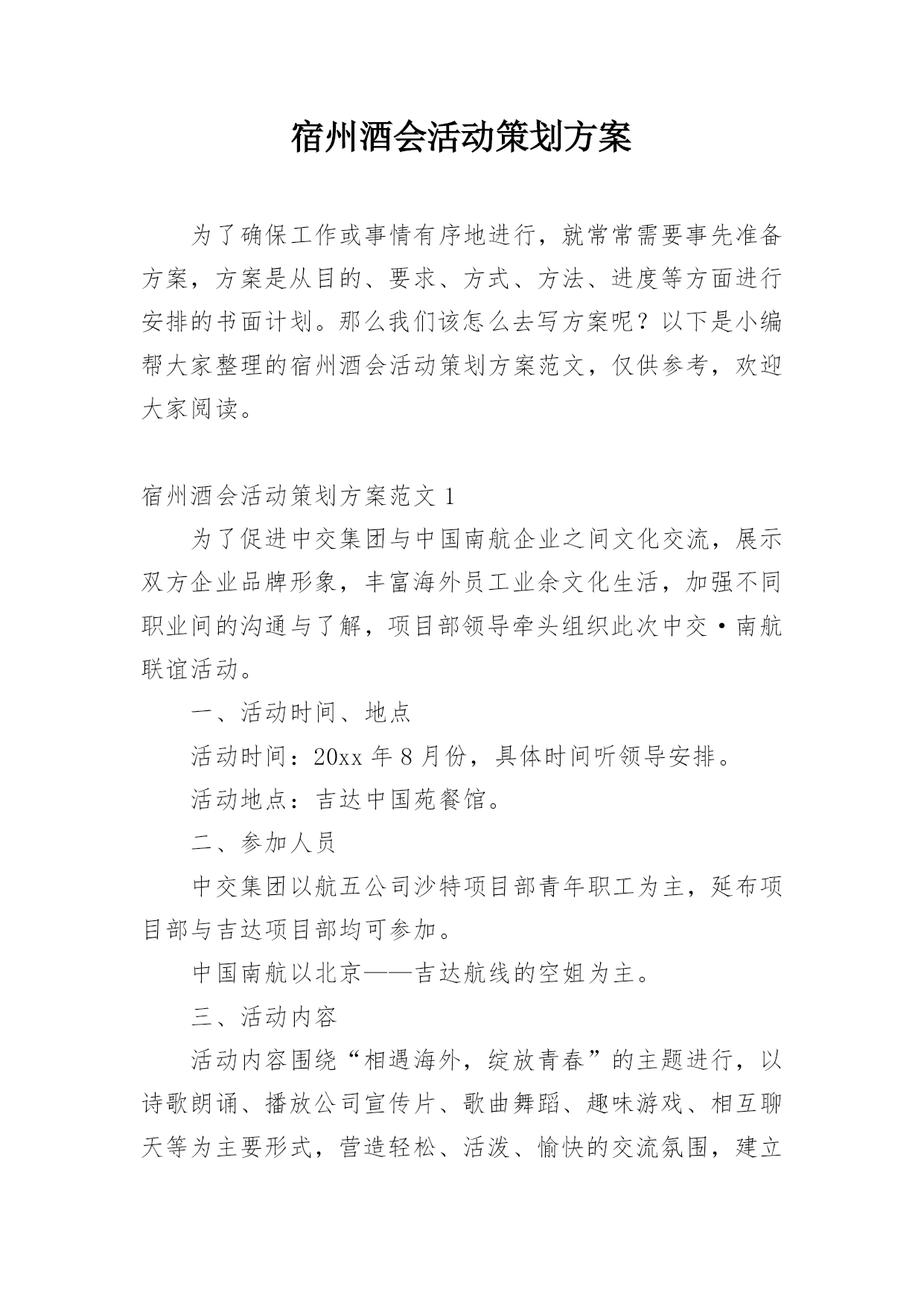 宿州酒会活动策划方案

为了确保工作或事情有序地进行，就常常需要事先准备方案，方案是从目的、要求、方式、方法、进度等方面进行安排的书面计划。那么我们该怎么去写方案呢？以下是小编帮大家整理的宿州酒会活动策划方案范文，仅供参考，欢迎大家阅读。

宿州酒会活动策划方案范文 1

为了促进中交集团与中国南航企业之间文化交流，展示双方企业品牌形象，丰富海外员工业余文化生活，加强不同职业间的沟通与了解，项目部领导牵头组织此次中交·南航联谊活动。

一、活动时间、地点

活动时间：20xx 年 8 月份，具体时间听领导安排。

活动地点：吉达中国苑餐馆。

二、参加人员

中交集团以航五公司沙特项目部青年职工为主，延布项目部与吉达项目部均可参加。

中国南航以北京——吉达航线的空姐为主。

三、活动内容

活动内容围绕“相遇海外，绽放青春”的主题进行，以诗歌朗诵、播放公司宣传片、歌曲舞蹈、趣味游戏、相互聊天等为主要形式，营造轻松、活泼、愉快的交流氛围，建立